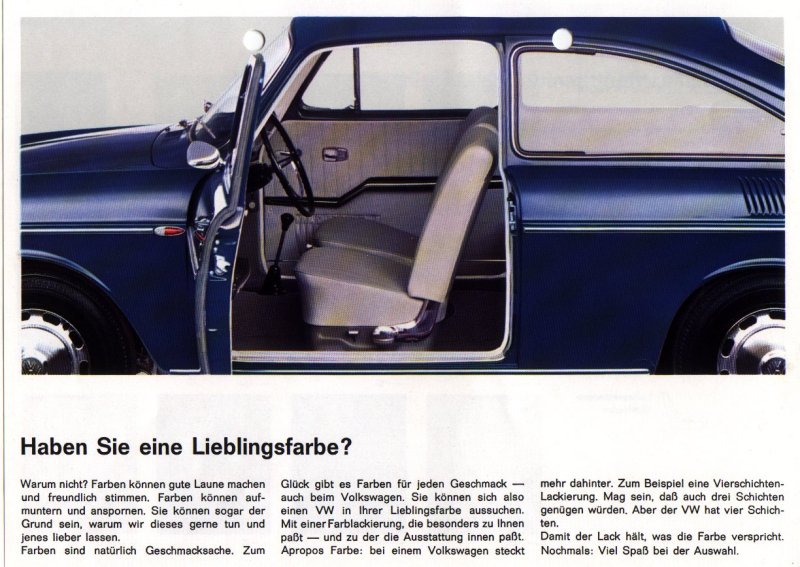 Haben Sie eine Lieblingsfarbe?

Warum nicht? Farben können gute Laune machen und freundlich stimmen. Farben können aufmuntern und anspornen. Sie können sogar der Grund sein, warum wir dieses gerne tun und jenes lieber lassen.
Farben sind natürlich Geschmacksache. Zum Glück gibt es Farben für jeden Geschmack — auch beim Volkswagen. Sie können sich also einen VW in Ihrer Lieblingsfarbe aussuchen. Mit einer Farblackierung, die besonders zu Ihnen paßt — und zu der die Ausstattung innen paßt. Apropos Farbe: bei einem Volkswagen steckt mehr dahinter. Zum Beispiel eine Vierschichten-Lackierung. Mag sein, daß auch drei Schichten genügen würden. Aber der VW hat vier Schichten.
Damit der Lack hält, was die Farbe verspricht. Nochmals: Viel Spaß bei der Auswahl.